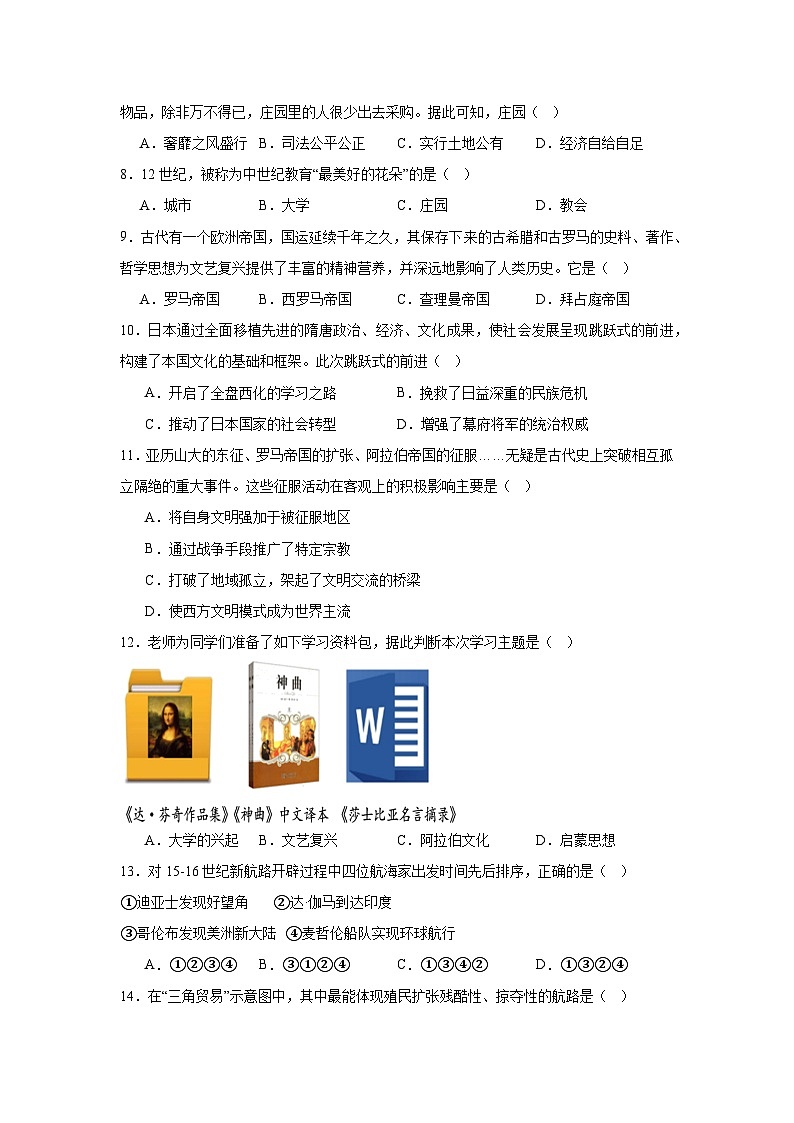 物品，除非万不得已，庄园里的人很少出去采购。据此可知，庄园（ ）

A．奢靡之风盛行 B．司法公平公正 C．实行土地公有 D．经济自给自足

8．12 世纪，被称为中世纪教育“最美好的花朵”的是（ ）

A．城市 B．大学 C．庄园 D．教会

9．古代有一个欧洲帝国，国运延续千年之久，其保存下来的古希腊和古罗马的史料、著作、哲学思想为文艺复兴提供了丰富的精神营养，并深远地影响了人类历史。它是（ ）

A．罗马帝国 B．西罗马帝国 C．查理曼帝国 D．拜占庭帝国

10．日本通过全面移植先进的隋唐政治、经济、文化成果，使社会发展呈现跳跃式的前进，构建了本国文化的基础和框架。此次跳跃式的前进（ ）

A．开启了全盘西化的学习之路 B．挽救了日益深重的民族危机

C．推动了日本国家的社会转型 D．增强了幕府将军的统治权威

11．亚历山大的东征、罗马帝国的扩张、阿拉伯帝国的征服……无疑是古代史上突破相互孤立隔绝的重大事件。这些征服活动在客观上的积极影响主要是（ ）

A．将自身文明强加于被征服地区

B．通过战争手段推广了特定宗教

C．打破了地域孤立，架起了文明交流的桥梁

D．使西方文明模式成为世界主流

12．老师为同学们准备了如下学习资料包，据此判断本次学习主题是（ ）

神曲

W

《达·芬奇作品集》《神曲》中文译本 《莎士比亚名言摘录》

A．大学的兴起 B．文艺复兴 C．阿拉伯文化 D．启蒙思想

13．对 15-16 世纪新航路开辟过程中四位航海家出发时间先后排序，正确的是（ ）

①迪亚士发现好望角 ②达·伽马到达印度

③哥伦布发现美洲新大陆 ④麦哲伦船队实现环球航行

A．①②③④ B．③①②④ C．①③④② D．①③②④

14．在“三角贸易”示意图中，其中最能体现殖民扩张残酷性、掠夺性的航路是（ ）